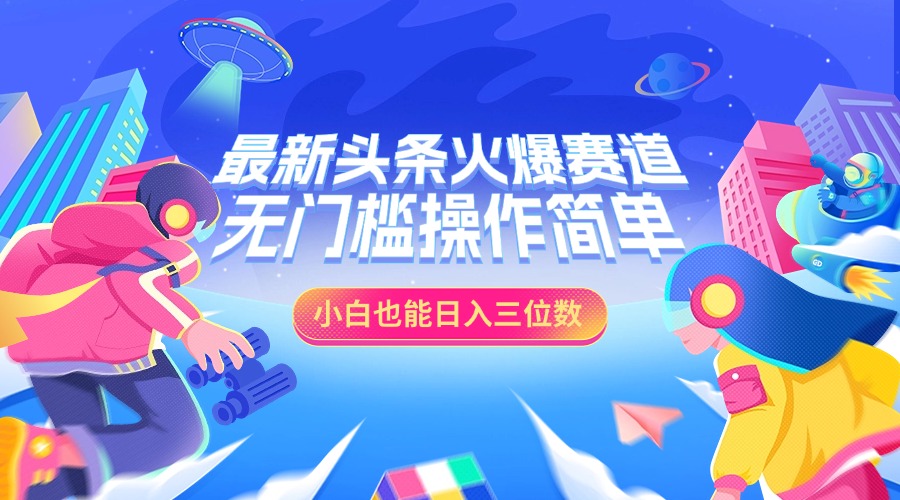 最新头条火爆赛道
无门槛操作简单

小白也能日入三位数